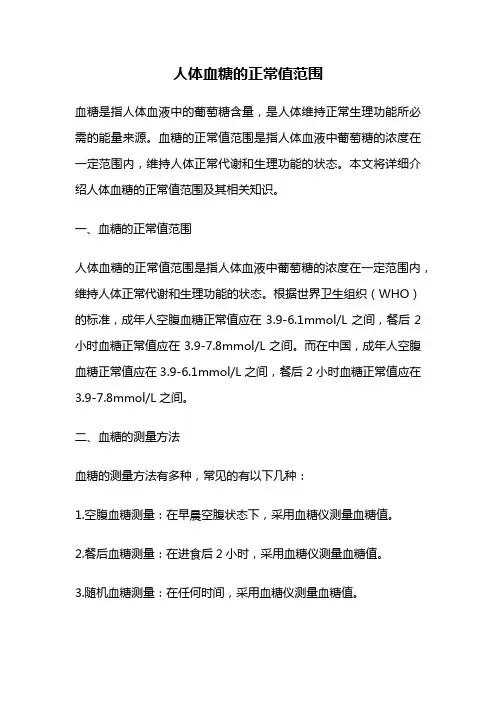 人体血糖的正常值范围

血糖是指人体血液中的葡萄糖含量，是人体维持正常生理功能所必需的能量来源。血糖的正常值范围是指人体血液中葡萄糖的浓度在一定范围内，维持人体正常代谢和生理功能的状态。本文将详细介绍人体血糖的正常值范围及其相关知识。

一、血糖的正常值范围

人体血糖的正常值范围是指人体血液中葡萄糖的浓度在一定范围内，维持人体正常代谢和生理功能的状态。根据世界卫生组织（WHO）的标准，成年人空腹血糖正常值应在 3.9-6.1mmol/L 之间，餐后 2 小时血糖正常值应在 3.9-7.8mmol/L 之间。而在中国，成年人空腹血糖正常值应在 3.9-6.1mmol/L 之间，餐后 2 小时血糖正常值应在 3.9-7.8mmol/L 之间。

二、血糖的测量方法

血糖的测量方法有多种，常见的有以下几种：

1.空腹血糖测量：在早晨空腹状态下，采用血糖仪测量血糖值。

2.餐后血糖测量：在进食后 2 小时，采用血糖仪测量血糖值。

3.随机血糖测量：在任何时间，采用血糖仪测量血糖值。